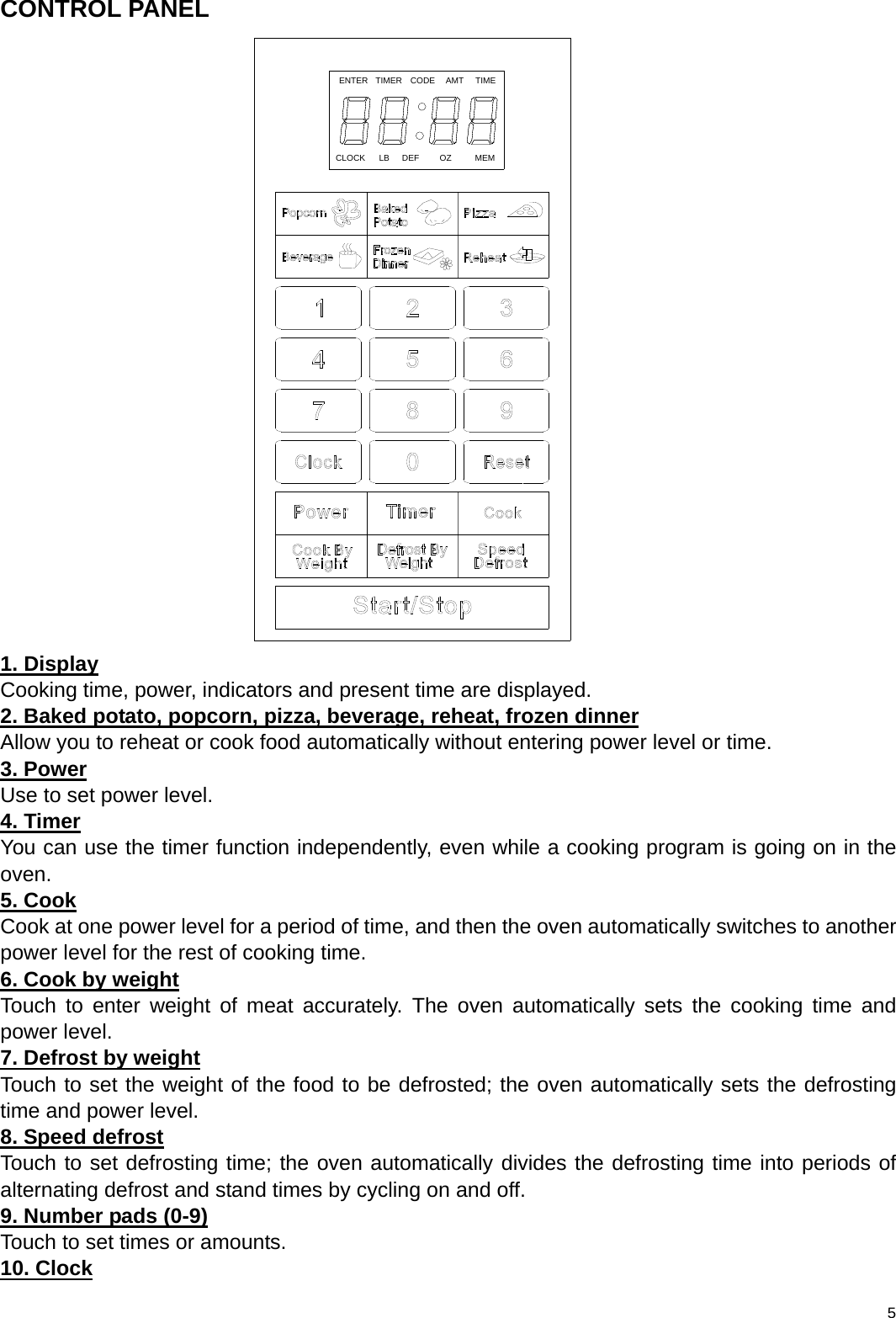 CONTROL PANEL

ENTER TIMER CODE AMT TIME
CLOCK LB DEF OZ MEM

Popcorn
Baked Potato
Pizza
Beverage
Frozen Dinner
Reheat

1 2 3
4 5 6
7 8 9
Clock 0 Reset

Power
Timer
Cook
Cook By Weight
Defrost By Weight
Speed Defrost

Start/Stop

1. Display
Cooking time, power, indicators and present time are displayed.
2. Baked potato, popcorn, pizza, beverage, reheat, frozen dinner
Allow you to reheat or cook food automatically without entering power level or time.
3. Power
Use to set power level.
4. Timer
You can use the timer function independently, even while a cooking program is going on in the oven.
5. Cook
Cook at one power level for a period of time, and then the oven automatically switches to another power level for the rest of cooking time.
6. Cook by weight
Touch to enter weight of meat accurately. The oven automatically sets the cooking time and power level.
7. Defrost by weight
Touch to set the weight of the food to be defrosted; the oven automatically sets the defrosting time and power level.
8. Speed defrost
Touch to set defrosting time; the oven automatically divides the defrosting time into periods of alternating defrost and stand times by cycling on and off.
9. Number pads (0-9)
Touch to set times or amounts.
10. Clock

5